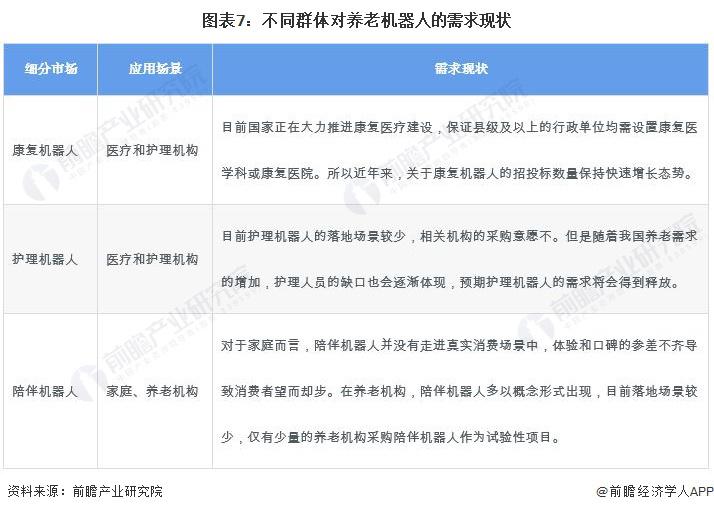 图表7：不同群体对养老机器人的需求现状

| 细分市场 | 应用场景 | 需求现状 |
|---|---|---|
| 康复机器人 | 医疗和护理机构 | 目前国家正在大力推进康复医疗建设，保证县级及以上的行政单位均需设置康复医学科或康复医院。所以近年来，关于康复机器人的招投标数量保持快速增长态势。 |
| 护理机器人 | 医疗和护理机构 | 目前护理机器人的落地场景较少，相关机构的采购意愿不。但是随着我国养老需求的增加，护理人员的缺口也会逐渐体现，预期护理机器人的需求将会得到释放。 |
| 陪伴机器人 | 家庭、养老机构 | 对于家庭而言，陪伴机器人并没有走进真实消费场景中，体验和口碑的参差不齐导致消费者望而却步。在养老机构，陪伴机器人多以概念形式出现，目前落地场景较少，仅有少量的养老机构采购陪伴机器人作为试验性项目。 |

资料来源：前瞻产业研究院

@前瞻经济学人APP